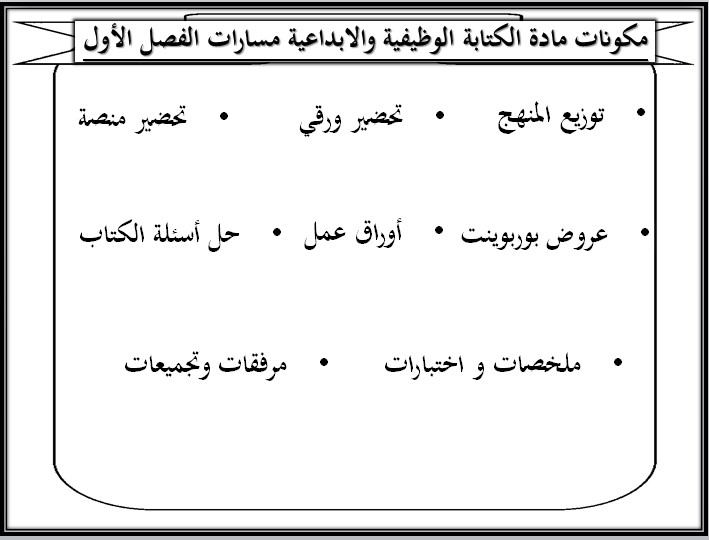 مكونات مادة الكتابة الوظيفية والابداعية مسارات الفصل الأول

• توزيع المنهج • تحضير ورقي • تحضير منصة

• عروض بوربوينت • أوراق عمل • حل أسئلة الكتاب

• ملخصات و اختبارات • مرفقات وتجميعات